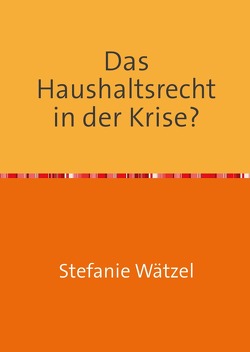 Das Haushaltsrecht in der Krise?

Stefanie Wätzel